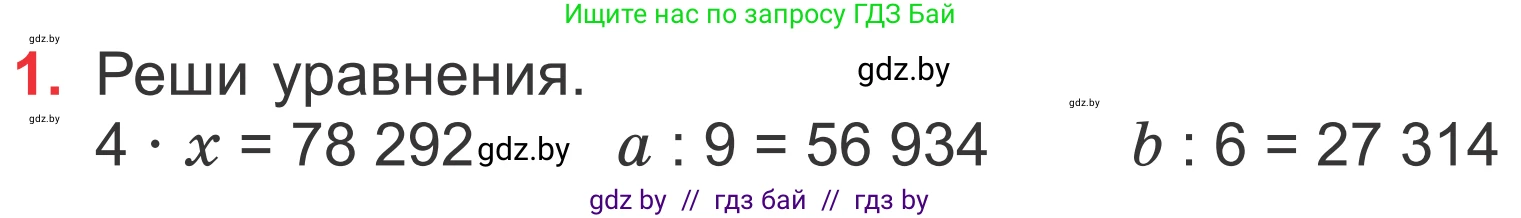 Ищите нас по запросу ГДЗ Бай

gdz.by

1. Реши уравнения.

gdz.by

gdz.by

gdz.by

$4 \cdot x = 78\ 292$ gdz.by $a : 9 = 56\ 934$ $b : 6 = 27\ 314$

gdz by // гдз бай // гдз by